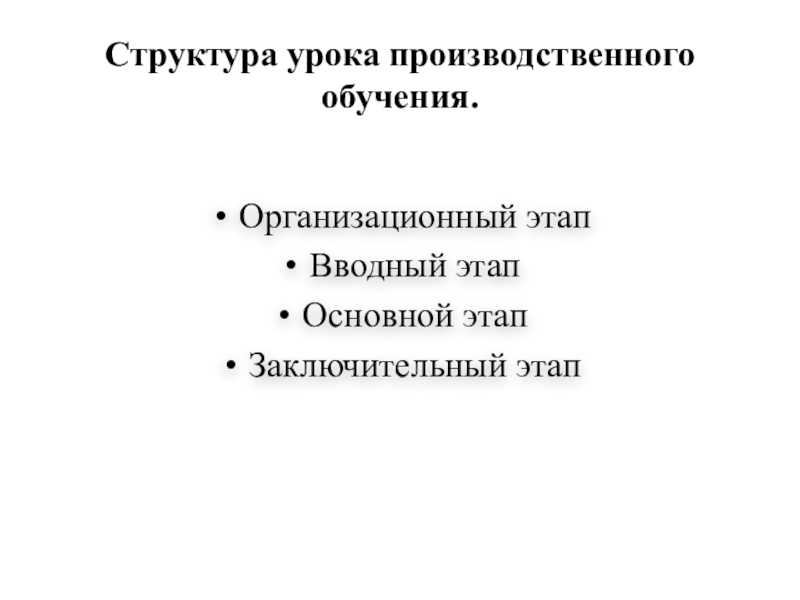 Структура урока производственного обучения.

• Организационный этап
• Вводный этап
• Основной этап
• Заключительный этап